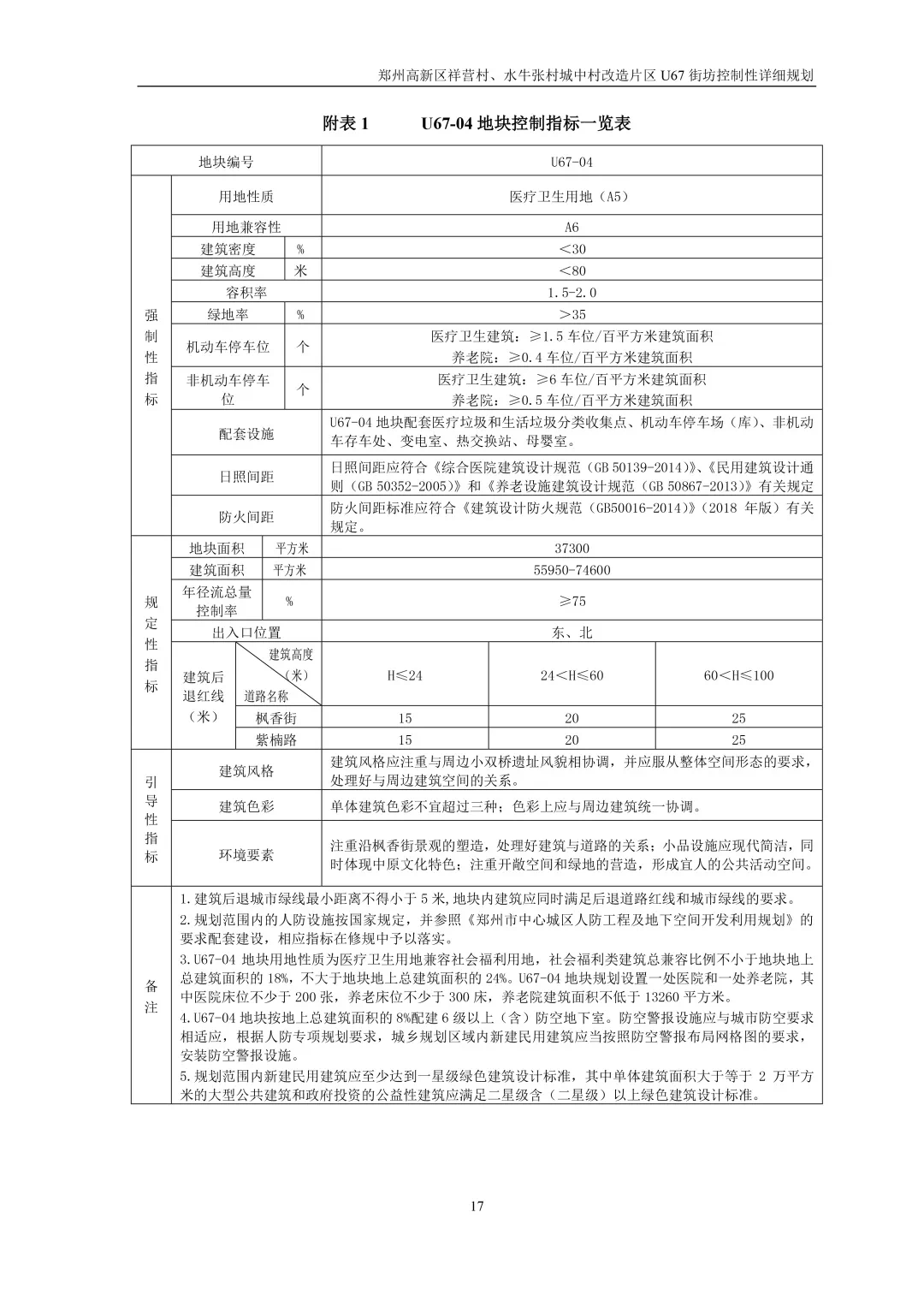 郑州高新区祥营村、水牛张村城中村改造片区 U67 街坊控制性详细规划

附表 1　　U67-04 地块控制指标一览表

| 地块编号 | | | U67-04 | | |
|---|---|---|---|---|---|
| 强制性指标 | 用地性质 | | 医疗卫生用地（A5） | | |
| | 用地兼容性 | | A6 | | |
| | 建筑密度 | % | ＜30 | | |
| | 建筑高度 | 米 | ＜80 | | |
| | 容积率 | | 1.5-2.0 | | |
| | 绿地率 | % | ＞35 | | |
| | 机动车停车位 | 个 | 医疗卫生建筑：≥1.5 车位/百平方米建筑面积 养老院：≥0.4 车位/百平方米建筑面积 | | |
| | 非机动车停车位 | 个 | 医疗卫生建筑：≥6 车位/百平方米建筑面积 养老院：≥0.5 车位/百平方米建筑面积 | | |
| | 配套设施 | | U67-04 地块配套医疗垃圾和生活垃圾分类收集点、机动车停车场（库）、非机动车存车处、变电室、热交换站、母婴室。 | | |
| | 日照间距 | | 日照间距应符合《综合医院建筑设计规范（GB 50139-2014）》、《民用建筑设计通则（GB 50352-2005）》和《养老设施建筑设计规范（GB 50867-2013）》有关规定 | | |
| | 防火间距 | | 防火间距标准应符合《建筑设计防火规范（GB50016-2014）》（2018 年版）有关规定。 | | |
| 规定性指标 | 地块面积 | 平方米 | 37300 | | |
| | 建筑面积 | 平方米 | 55950-74600 | | |
| | 年径流总量控制率 | % | ≥75 | | |
| | 出入口位置 | | 东、北 | | |
| | 建筑后退红线（米） | 建筑高度（米） 道路名称 | H≤24 | 24＜H≤60 | 60＜H≤100 |
| | | 枫香街 | 15 | 20 | 25 |
| | | 紫楠路 | 15 | 20 | 25 |
| 引导性指标 | 建筑风格 | | 建筑风格应注重与周边小双桥遗址风貌相协调，并应服从整体空间形态的要求，处理好与周边建筑空间的关系。 | | |
| | 建筑色彩 | | 单体建筑色彩不宜超过三种；色彩上应与周边建筑统一协调。 | | |
| | 环境要素 | | 注重沿枫香街景观的塑造，处理好建筑与道路的关系；小品设施应现代简洁，同时体现中原文化特色；注重开敞空间和绿地的营造，形成宜人的公共活动空间。 | | |
| 备注 | 1.建筑后退城市绿线最小距离不得小于 5 米,地块内建筑应同时满足后退道路红线和城市绿线的要求。 2.规划范围内的人防设施按国家规定，并参照《郑州市中心城区人防工程及地下空间开发利用规划》的要求配套建设，相应指标在修规中予以落实。 3.U67-04 地块用地性质为医疗卫生用地兼容社会福利用地，社会福利类建筑总兼容比例不小于地块地上总建筑面积的 18%，不大于地块地上总建筑面积的 24%。U67-04 地块规划设置一处医院和一处养老院，其中医院床位不少于 200 张，养老床位不少于 300 床，养老院建筑面积不低于 13260 平方米。 4.U67-04 地块按地上总建筑面积的 8%配建 6 级以上（含）防空地下室。防空警报设施应与城市防空要求相适应，根据人防专项规划要求，城乡规划区域内新建民用建筑应当按照防空警报布局网格图的要求，安装防空警报设施。 5.规划范围内新建民用建筑应至少达到一星级绿色建筑设计标准，其中单体建筑面积大于等于 2 万平方米的大型公共建筑和政府投资的公益性建筑应满足二星级含（二星级）以上绿色建筑设计标准。 | | | | |

17